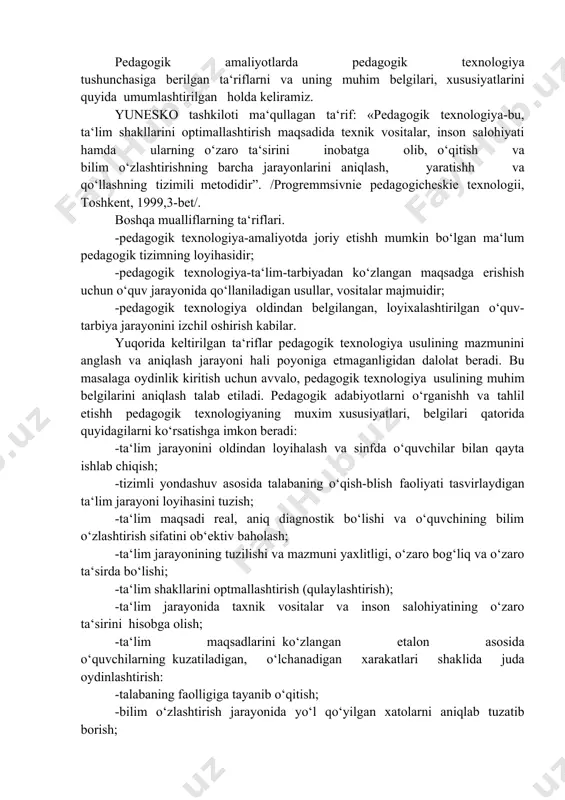 Pedagogik amaliyotlarda pedagogik texnologiya tushunchasiga berilgan ta‘riflarni va uning muhim belgilari, xususiyatlarini quyida umumlashtirilgan holda keliramiz.

YUNESKO tashkiloti ma‘qullagan ta‘rif: «Pedagogik texnologiya-bu, ta‘lim shakllarini optimallashtirish maqsadida texnik vositalar, inson salohiyati hamda ularning o‘zaro ta‘sirini inobatga olib, o‘qitish va bilim o‘zlashtirishning barcha jarayonlarini aniqlash, yaratishh va qo‘llashning tizimili metodidir”. /Progremmsivnie pedagogicheskie texnologii, Toshkent, 1999,3-bet/.

Boshqa mualliflarning ta‘riflari.

-pedagogik texnologiya-amaliyotda joriy etishh mumkin bo‘lgan ma‘lum pedagogik tizimning loyihasidir;

-pedagogik texnologiya-ta‘lim-tarbiyadan ko‘zlangan maqsadga erishish uchun o‘quv jarayonida qo‘llaniladigan usullar, vositalar majmuidir;

-pedagogik texnologiya oldindan belgilangan, loyixalashtirilgan o‘quv-tarbiya jarayonini izchil oshirish kabilar.

Yuqorida keltirilgan ta‘riflar pedagogik texnologiya usulining mazmunini anglash va aniqlash jarayoni hali poyoniga etmaganligidan dalolat beradi. Bu masalaga oydinlik kiritish uchun avvalo, pedagogik texnologiya usulining muhim belgilarini aniqlash talab etiladi. Pedagogik adabiyotlarni o‘rganishh va tahlil etishh pedagogik texnologiyaning muxim xususiyatlari, belgilari qatorida quyidagilarni ko‘rsatishga imkon beradi:

-ta‘lim jarayonini oldindan loyihalash va sinfda o‘quvchilar bilan qayta ishlab chiqish;

-tizimli yondashuv asosida talabaning o‘qish-blish faoliyati tasvirlaydigan ta‘lim jarayoni loyihasini tuzish;

-ta‘lim maqsadi real, aniq diagnostik bo‘lishi va o‘quvchining bilim o‘zlashtirish sifatini ob‘ektiv baholash;

-ta‘lim jarayonining tuzilishi va mazmuni yaxlitligi, o‘zaro bog‘liq va o‘zaro ta‘sirda bo‘lishi;

-ta‘lim shakllarini optmallashtirish (qulaylashtirish);

-ta‘lim jarayonida taxnik vositalar va inson salohiyatining o‘zaro ta‘sirini hisobga olish;

-ta‘lim maqsadlarini ko‘zlangan etalon asosida o‘quvchilarning kuzatiladigan, o‘lchanadigan xarakatlari shaklida juda oydinlashtirish:

-talabaning faolligiga tayanib o‘qitish;

-bilim o‘zlashtirish jarayonida yo‘l qo‘yilgan xatolarni aniqlab tuzatib borish;